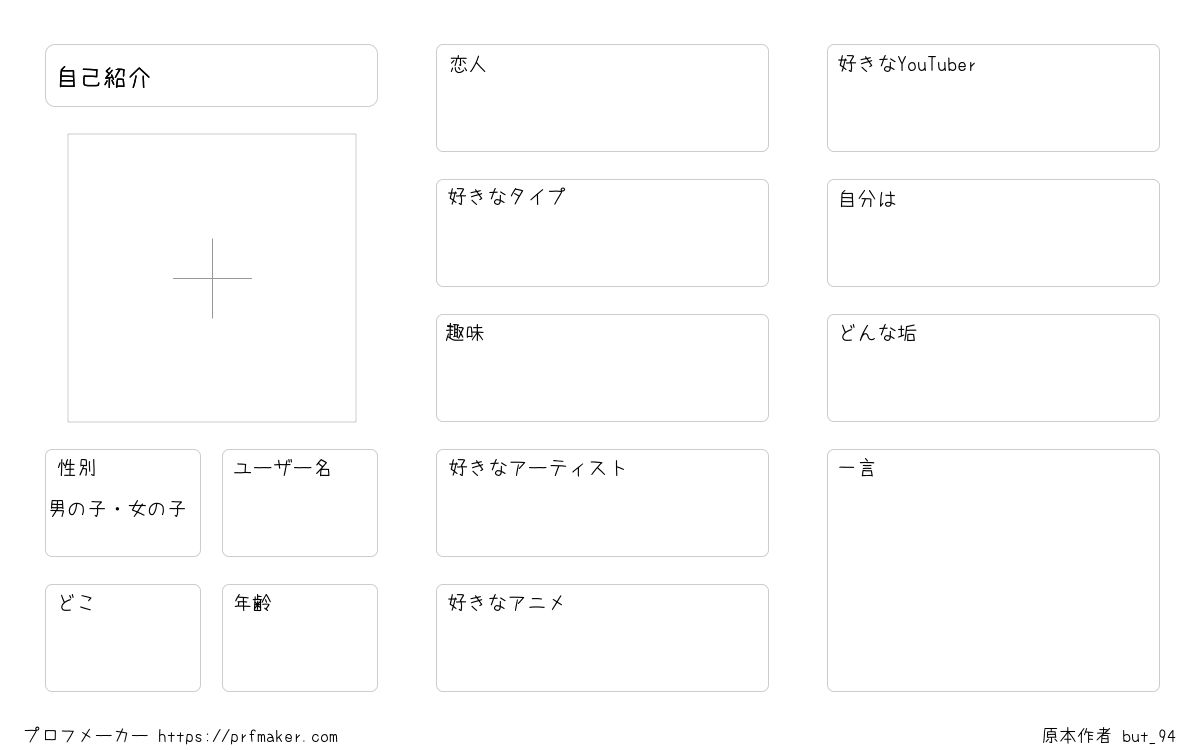 自己紹介

性別

男の子・女の子

ユーザー名

どこ

年齢

恋人

好きなタイプ

趣味

好きなアーティスト

好きなアニメ

好きなYouTuber

自分は

どんな垢

一言

プロフメーカー https://prfmaker.com

原本作者 but_94